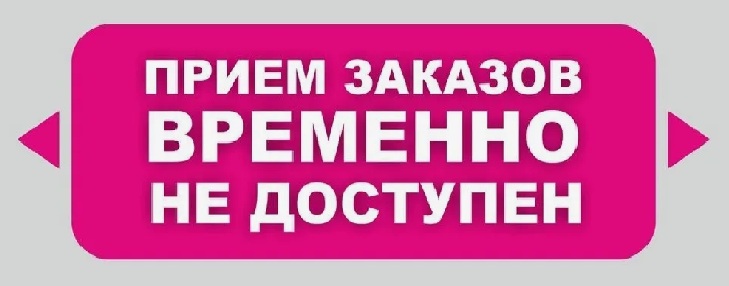 ПРИЕМ ЗАКАЗОВ
ВРЕМЕННО
НЕ ДОСТУПЕН